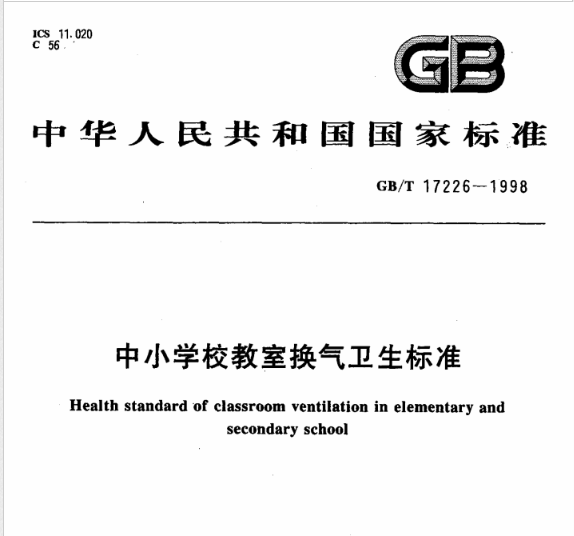 ICS 11.020
C 56

GB

中华人民共和国国家标准

GB/T 17226—1998

中小学校教室换气卫生标准

Health standard of classroom ventilation in elementary and secondary school